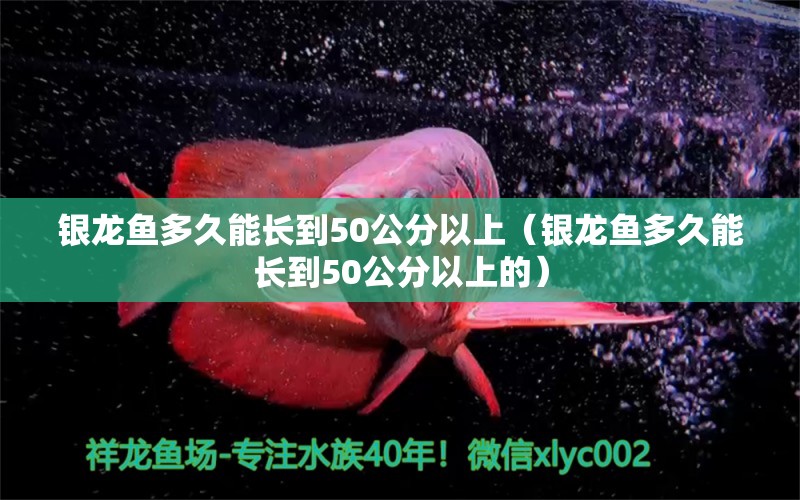 银龙鱼多久能长到50公分以上（银龙鱼多久能长到50公分以上的）

祥龙鱼场-专注水族40年！微信xlyc002